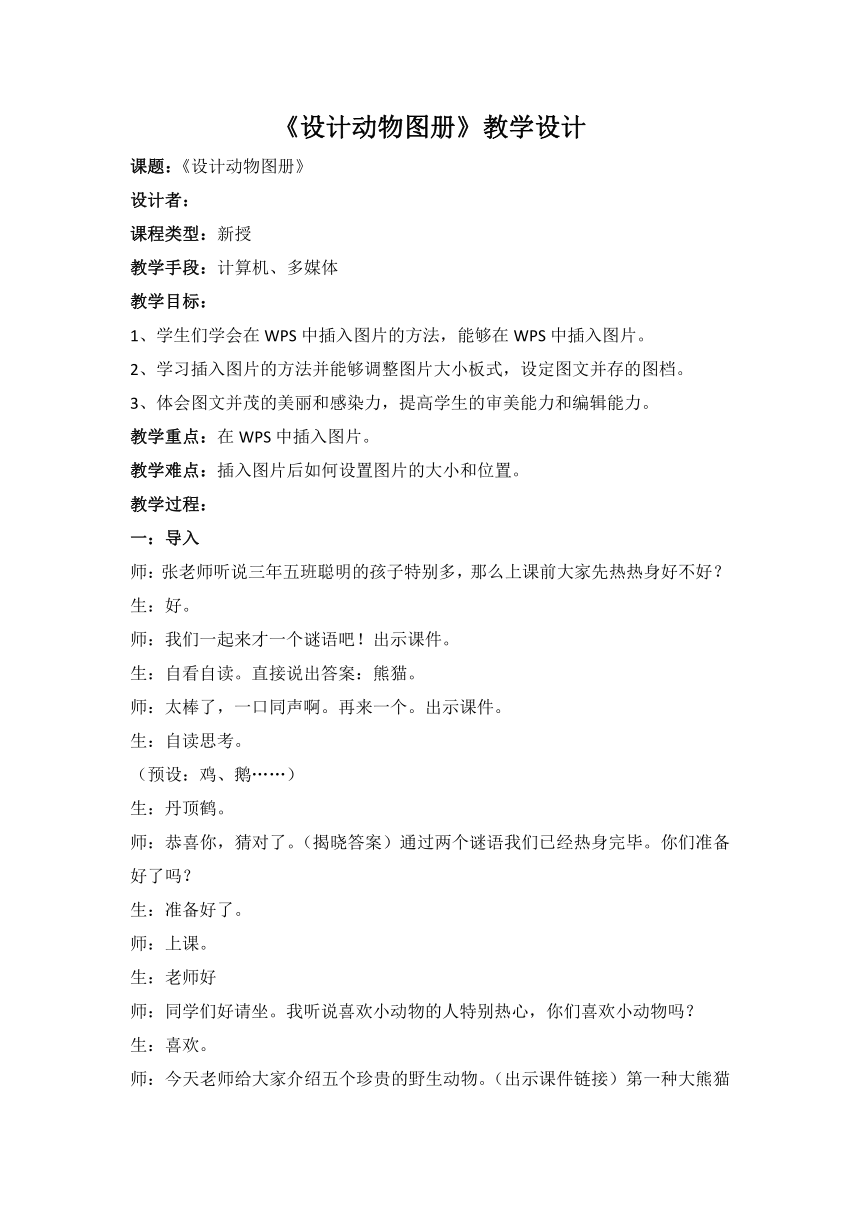 《设计动物图册》教学设计

课题：《设计动物图册》

设计者：

课程类型：新授

教学手段：计算机、多媒体

教学目标：

1、学生们学会在 WPS 中插入图片的方法，能够在 WPS 中插入图片。

2、学习插入图片的方法并能够调整图片大小板式，设定图文并存的图档。

3、体会图文并茂的美丽和感染力，提高学生的审美能力和编辑能力。

教学重点：在 WPS 中插入图片。

教学难点：插入图片后如何设置图片的大小和位置。

教学过程：

一：导入

师：张老师听说三年五班聪明的孩子特别多，那么上课前大家先热热身好不好？

生：好。

师：我们一起来才一个谜语吧！出示课件。

生：自看自读。直接说出答案：熊猫。

师：太棒了，一口同声啊。再来一个。出示课件。

生：自读思考。

（预设：鸡、鹅……）

生：丹顶鹤。

师：恭喜你，猜对了。（揭晓答案）通过两个谜语我们已经热身完毕。你们准备好了吗？

生：准备好了。

师：上课。

生：老师好

师：同学们好请坐。我听说喜欢小动物的人特别热心，你们喜欢小动物吗？

生：喜欢。

师：今天老师给大家介绍五个珍贵的野生动物。（出示课件链接）第一种大熊猫